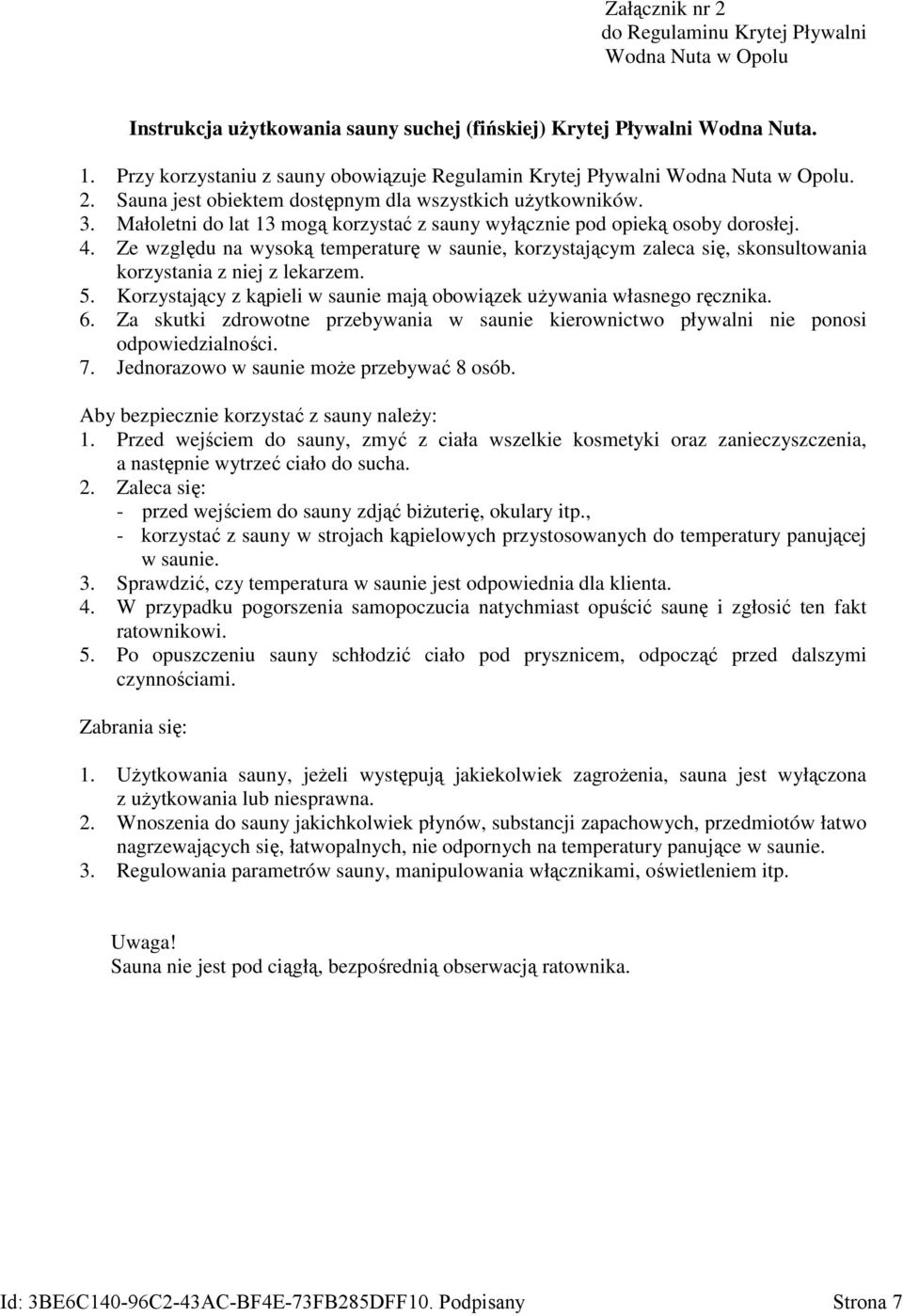 Załącznik nr 2
do Regulaminu Krytej Pływalni
Wodna Nuta w Opolu

Instrukcja użytkowania sauny suchej (fińskiej) Krytej Pływalni Wodna Nuta.

1. Przy korzystaniu z sauny obowiązuje Regulamin Krytej Pływalni Wodna Nuta w Opolu.
2. Sauna jest obiektem dostępnym dla wszystkich użytkowników.
3. Małoletni do lat 13 mogą korzystać z sauny wyłącznie pod opieką osoby dorosłej.
4. Ze względu na wysoką temperaturę w saunie, korzystającym zaleca się, skonsultowania korzystania z niej z lekarzem.
5. Korzystający z kąpieli w saunie mają obowiązek używania własnego ręcznika.
6. Za skutki zdrowotne przebywania w saunie kierownictwo pływalni nie ponosi odpowiedzialności.
7. Jednorazowo w saunie może przebywać 8 osób.

Aby bezpiecznie korzystać z sauny należy:
1. Przed wejściem do sauny, zmyć z ciała wszelkie kosmetyki oraz zanieczyszczenia, a następnie wytrzeć ciało do sucha.
2. Zaleca się:
- przed wejściem do sauny zdjąć biżuterię, okulary itp.,
- korzystać z sauny w strojach kąpielowych przystosowanych do temperatury panującej w saunie.
3. Sprawdzić, czy temperatura w saunie jest odpowiednia dla klienta.
4. W przypadku pogorszenia samopoczucia natychmiast opuścić saunę i zgłosić ten fakt ratownikowi.
5. Po opuszczeniu sauny schłodzić ciało pod prysznicem, odpocząć przed dalszymi czynnościami.

Zabrania się:

1. Użytkowania sauny, jeżeli występują jakiekolwiek zagrożenia, sauna jest wyłączona z użytkowania lub niesprawna.
2. Wnoszenia do sauny jakichkolwiek płynów, substancji zapachowych, przedmiotów łatwo nagrzewających się, łatwopalnych, nie odpornych na temperatury panujące w saunie.
3. Regulowania parametrów sauny, manipulowania włącznikami, oświetleniem itp.

Uwaga!
Sauna nie jest pod ciągłą, bezpośrednią obserwacją ratownika.

Id: 3BE6C140-96C2-43AC-BF4E-73FB285DFF10. Podpisany Strona 7